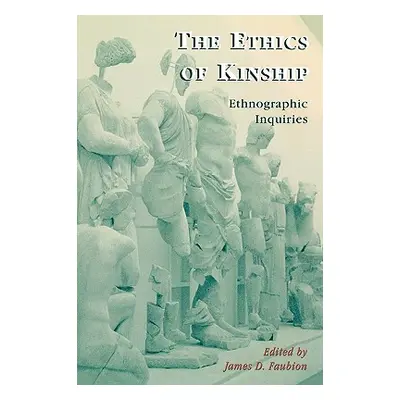 THE ETHICS OF KINSHIP

Ethnographic Inquiries

Edited by
James D. Faubion